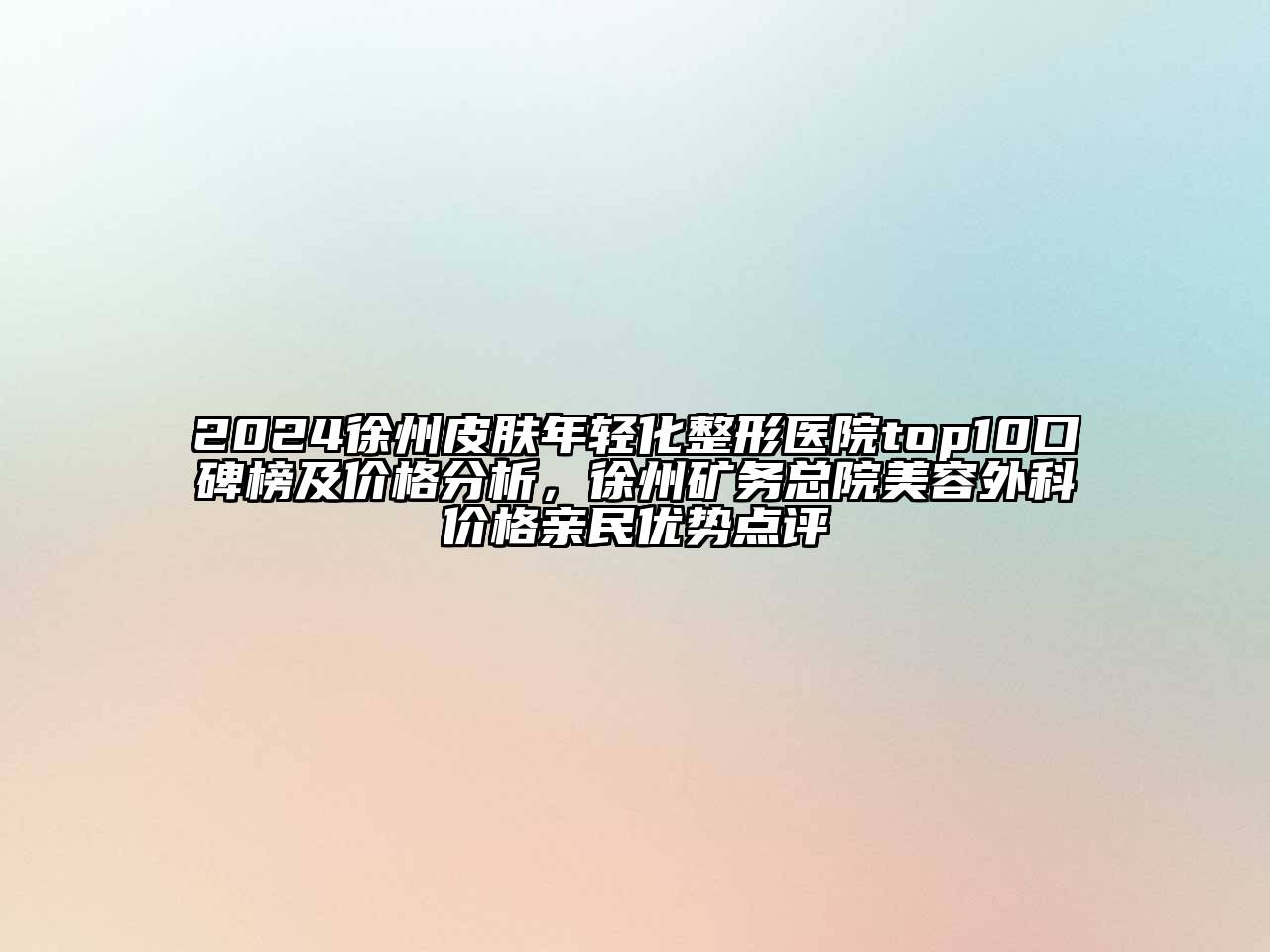 2024徐州皮肤年轻化整形医院top10口碑榜及价格分析，徐州矿务总院美容外科价格亲民优势点评